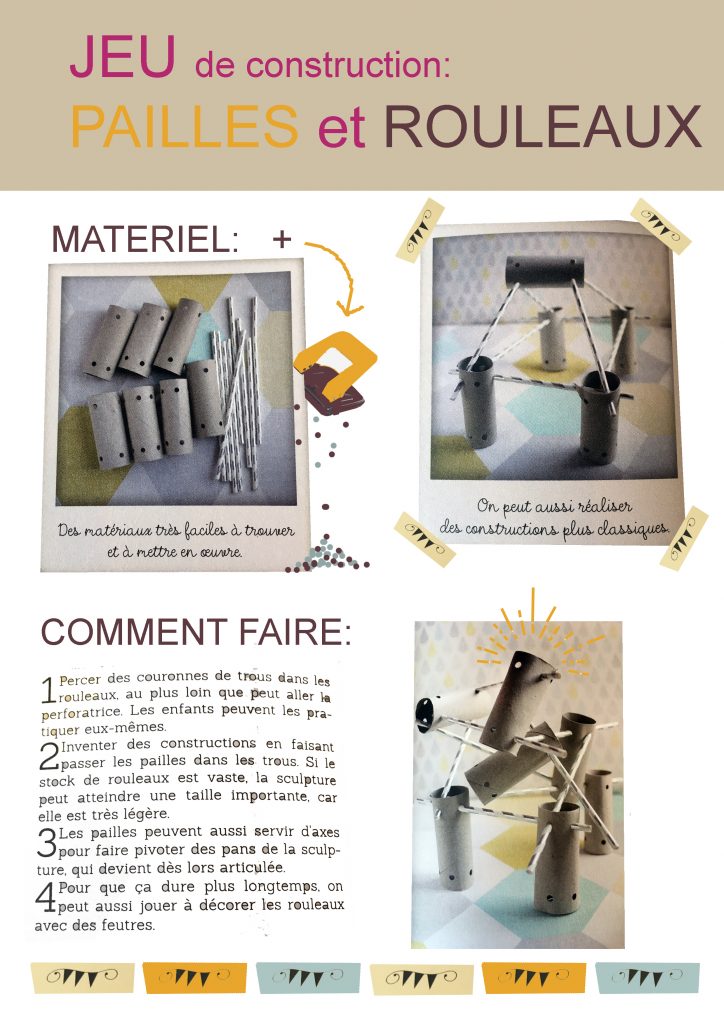 JEU de construction:
PAILLES et ROULEAUX

MATERIEL: +

Des matériaux très faciles à trouver et à mettre en œuvre.

On peut aussi réaliser des constructions plus classiques.

COMMENT FAIRE:

1 Percer des couronnes de trous dans les rouleaux, au plus loin que peut aller la perforatrice. Les enfants peuvent les pratiquer eux-mêmes.

2 Inventer des constructions en faisant passer les pailles dans les trous. Si le stock de rouleaux est vaste, la sculpture peut atteindre une taille importante, car elle est très légère.

3 Les pailles peuvent aussi servir d'axes pour faire pivoter des pans de la sculpture, qui devient dès lors articulée.

4 Pour que ça dure plus longtemps, on peut aussi jouer à décorer les rouleaux avec des feutres.